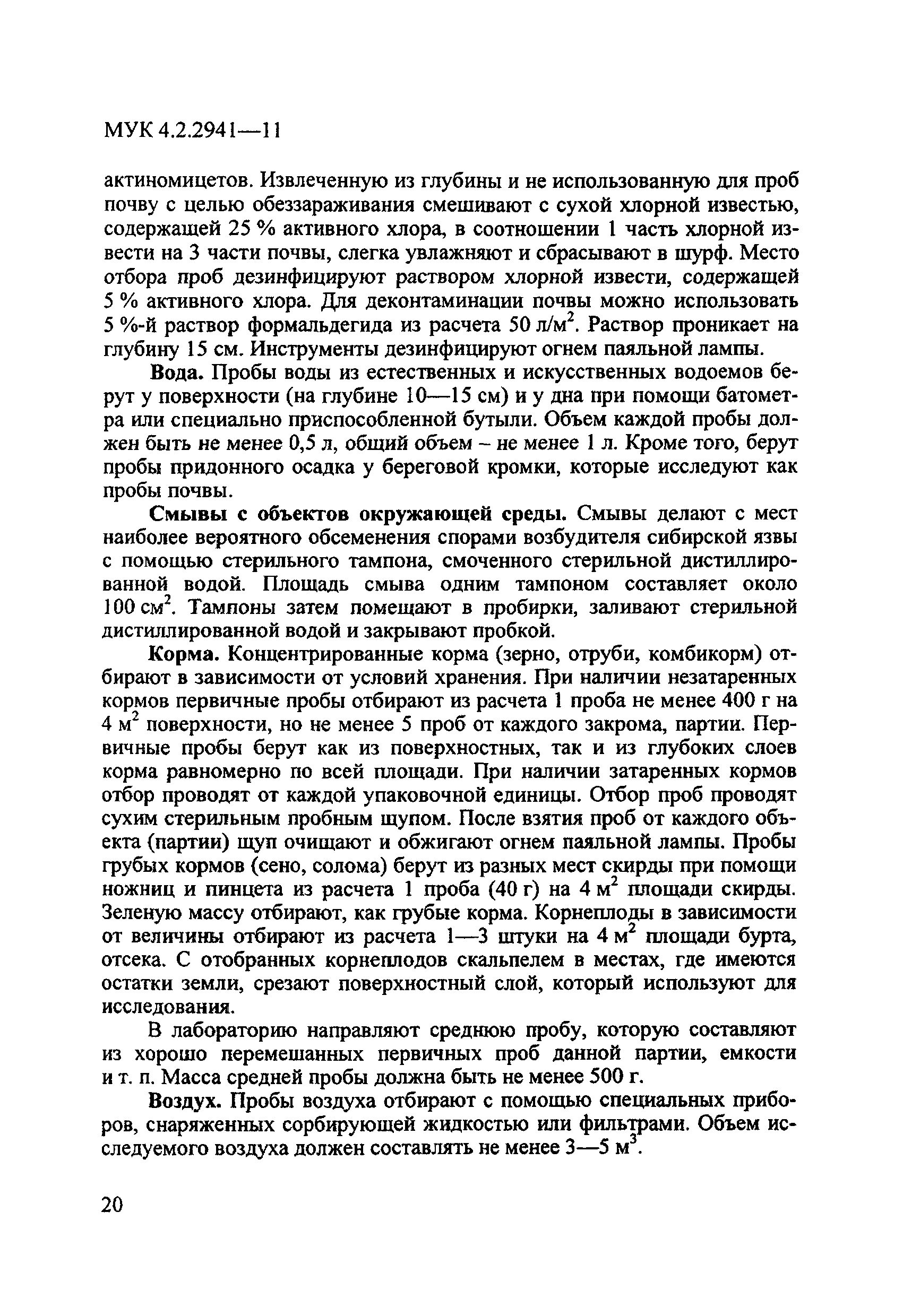 МУК 4.2.2941—11

актиномицетов. Извлеченную из глубины и не использованную для проб почву с целью обеззараживания смешивают с сухой хлорной известью, содержащей 25 % активного хлора, в соотношении 1 часть хлорной извести на 3 части почвы, слегка увлажняют и сбрасывают в шурф. Место отбора проб дезинфицируют раствором хлорной извести, содержащей 5 % активного хлора. Для деконтаминации почвы можно использовать 5 %-й раствор формальдегида из расчета 50 л/м$^2$. Раствор проникает на глубину 15 см. Инструменты дезинфицируют огнем паяльной лампы.

Вода. Пробы воды из естественных и искусственных водоемов берут у поверхности (на глубине 10—15 см) и у дна при помощи батометра или специально приспособленной бутыли. Объем каждой пробы должен быть не менее 0,5 л, общий объем – не менее 1 л. Кроме того, берут пробы придонного осадка у береговой кромки, которые исследуют как пробы почвы.

Смывы с объектов окружающей среды. Смывы делают с мест наиболее вероятного обсеменения спорами возбудителя сибирской язвы с помощью стерильного тампона, смоченного стерильной дистиллированной водой. Площадь смыва одним тампоном составляет около 100 см$^2$. Тампоны затем помещают в пробирки, заливают стерильной дистиллированной водой и закрывают пробкой.

Корма. Концентрированные корма (зерно, отруби, комбикорм) отбирают в зависимости от условий хранения. При наличии незатаренных кормов первичные пробы отбирают из расчета 1 проба не менее 400 г на 4 м$^2$ поверхности, но не менее 5 проб от каждого закрома, партии. Первичные пробы берут как из поверхностных, так и из глубоких слоев корма равномерно по всей площади. При наличии затаренных кормов отбор проводят от каждой упаковочной единицы. Отбор проб проводят сухим стерильным пробным щупом. После взятия проб от каждого объекта (партии) щуп очищают и обжигают огнем паяльной лампы. Пробы грубых кормов (сено, солома) берут из разных мест скирды при помощи ножниц и пинцета из расчета 1 проба (40 г) на 4 м$^2$ площади скирды. Зеленую массу отбирают, как грубые корма. Корнеплоды в зависимости от величины отбирают из расчета 1—3 штуки на 4 м$^2$ площади бурта, отсека. С отобранных корнеплодов скальпелем в местах, где имеются остатки земли, срезают поверхностный слой, который используют для исследования.

В лабораторию направляют среднюю пробу, которую составляют из хорошо перемешанных первичных проб данной партии, емкости и т. п. Масса средней пробы должна быть не менее 500 г.

Воздух. Пробы воздуха отбирают с помощью специальных приборов, снаряженных сорбирующей жидкостью или фильтрами. Объем исследуемого воздуха должен составлять не менее 3—5 м$^3$.

20